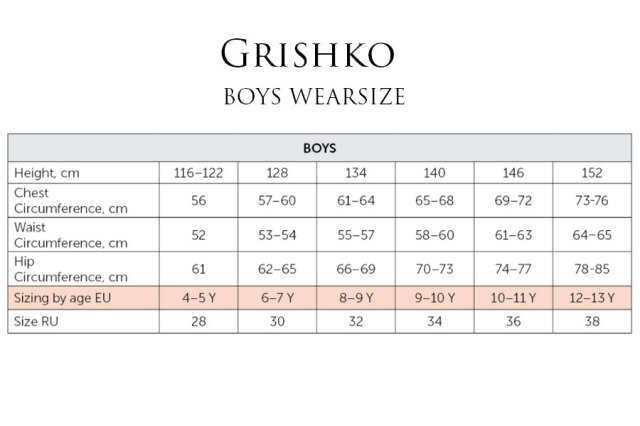 GRISHKO

BOYS WEARSIZE

| BOYS | | | | | | |
|---|---|---|---|---|---|---|
| Height, cm | 116–122 | 128 | 134 | 140 | 146 | 152 |
| Chest Circumference, cm | 56 | 57–60 | 61–64 | 65–68 | 69–72 | 73-76 |
| Waist Circumference, cm | 52 | 53–54 | 55–57 | 58–60 | 61–63 | 64–65 |
| Hip Circumference, cm | 61 | 62–65 | 66–69 | 70–73 | 74–77 | 78-85 |
| Sizing by age EU | 4–5 Y | 6–7 Y | 8–9 Y | 9–10 Y | 10–11 Y | 12–13 Y |
| Size RU | 28 | 30 | 32 | 34 | 36 | 38 |